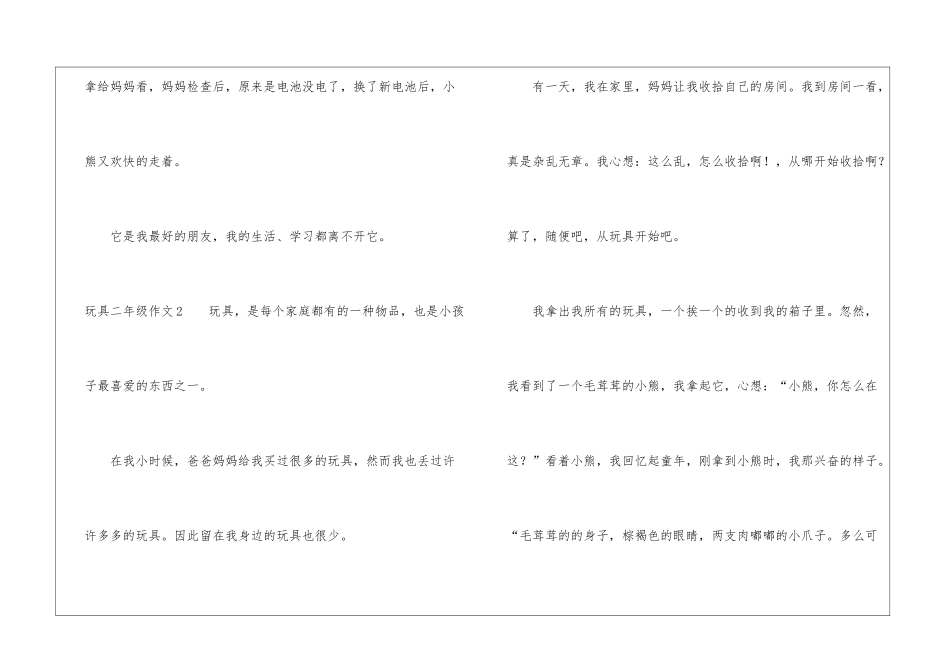 拿给妈妈看，妈妈检查后，原来是电池没电了，换了新电池后，小熊又欢快的走着。

它是我最好的朋友，我的生活、学习都离不开它。

玩具二年级作文2 玩具，是每个家庭都有的一种物品，也是小孩子最喜爱的东西之一。

在我小时候，爸爸妈妈给我买过很多的玩具，然而我也丢过许许多多的玩具。因此留在我身边的玩具也很少。

有一天，我在家里，妈妈让我收拾自己的房间。我到房间一看，真是杂乱无章。我心想：这么乱，怎么收拾啊！，从哪开始收拾啊？算了，随便吧，从玩具开始吧。

我拿出我所有的玩具，一个挨一个的收到我的箱子里。忽然，我看到了一个毛茸茸的小熊，我拿起它，心想：“小熊，你怎么在这？”看着小熊，我回忆起童年，刚拿到小熊时，我那兴奋的样子。“毛茸茸的的身子，棕褐色的眼睛，两支肉嘟嘟的小爪子。多么可